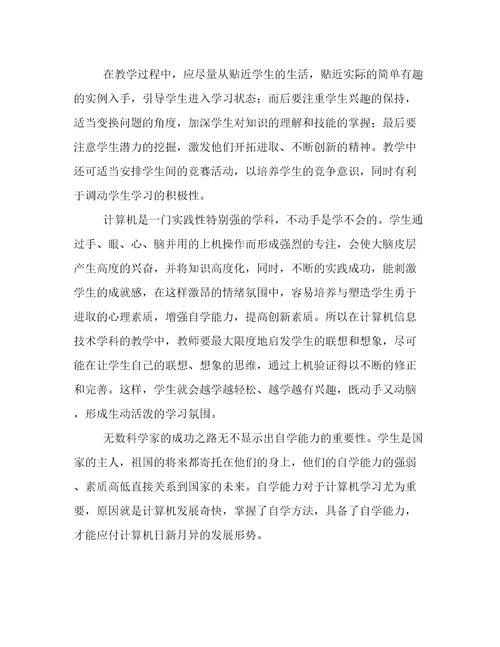 在教学过程中，应尽量从贴近学生的生活，贴近实际的简单有趣的实例入手，引导学生进入学习状态；而后要注重学生兴趣的保持，适当变换问题的角度，加深学生对知识的理解和技能的掌握；最后要注意学生潜力的挖掘，激发他们开拓进取、不断创新的精神。教学中还可适当安排学生间的竞赛活动，以培养学生的竞争意识，同时有利于调动学生学习的积极性。

计算机是一门实践性特别强的学科，不动手是学不会的。学生通过手、眼、心、脑并用的上机操作而形成强烈的专注，会使大脑皮层产生高度的兴奋，并将知识高度化，同时，不断的实践成功，能刺激学生的成就感，在这样激昂的情绪氛围中，容易培养与塑造学生勇于进取的心理素质，增强自学能力，提高创新素质。所以在计算机信息技术学科的教学中，教师要最大限度地启发学生的联想和想象，尽可能在让学生自己的联想、想象的思维，通过上机验证得以不断的修正和完善。这样，学生就会越学越轻松、越学越有兴趣，既动手又动脑，形成生动活泼的学习氛围。

无数科学家的成功之路无不显示出自学能力的重要性。学生是国家的主人，祖国的将来都寄托在他们的身上，他们的自学能力的强弱、素质高低直接关系到国家的未来。自学能力对于计算机学习尤为重要，原因就是计算机发展奇快，掌握了自学方法，具备了自学能力，才能应付计算机日新月异的发展形势。